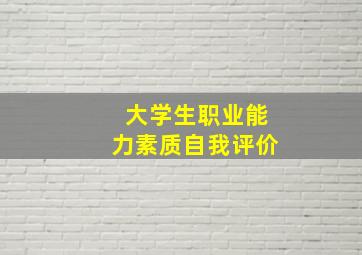 大学生职业能力素质自我评价